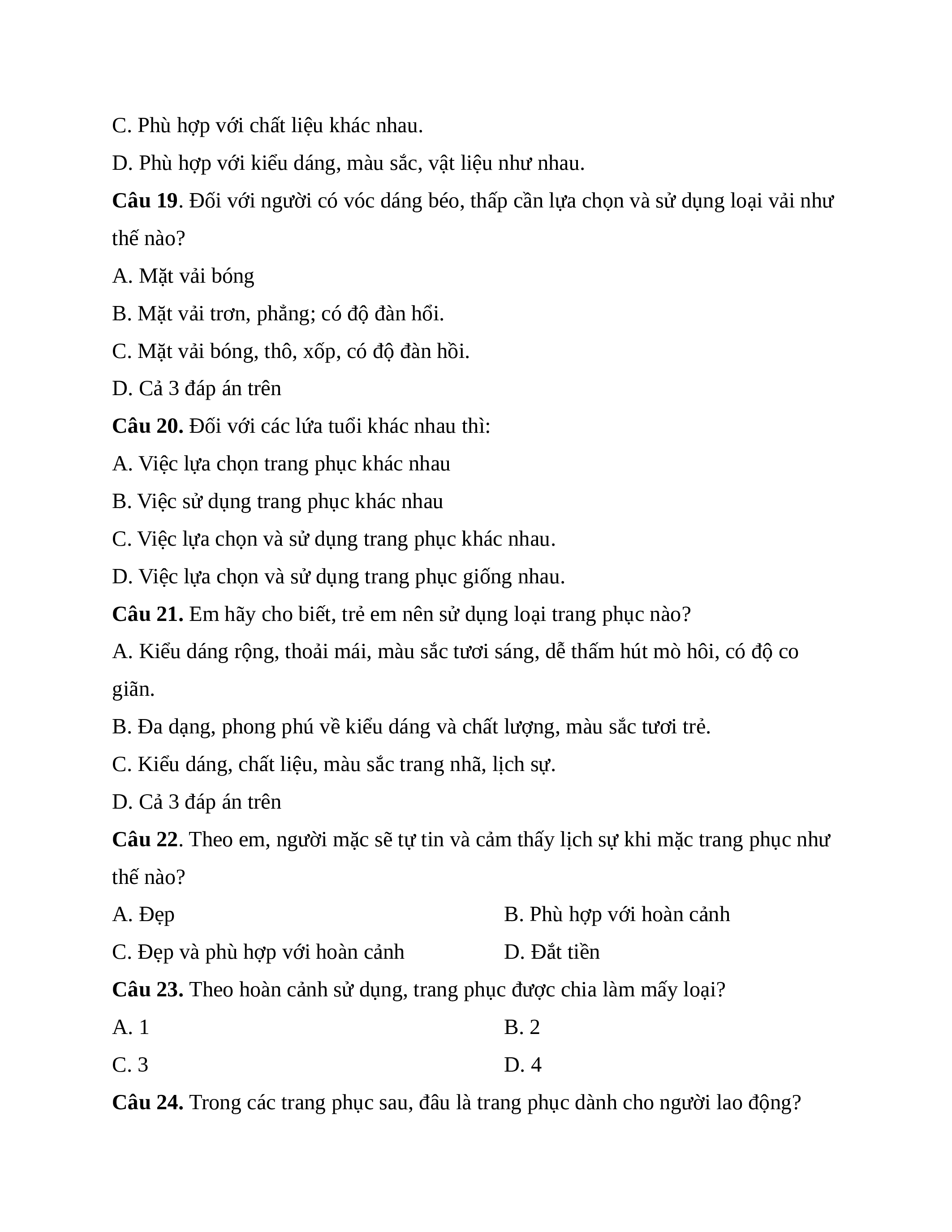 C. Phù hợp với chất liệu khác nhau.

D. Phù hợp với kiểu dáng, màu sắc, vật liệu như nhau.

Câu 19. Đối với người có vóc dáng béo, thấp cần lựa chọn và sử dụng loại vải như thế nào?

A. Mặt vải bóng

B. Mặt vải trơn, phẳng; có độ đàn hổi.

C. Mặt vải bóng, thô, xốp, có độ đàn hồi.

D. Cả 3 đáp án trên

Câu 20. Đối với các lứa tuổi khác nhau thì:

A. Việc lựa chọn trang phục khác nhau

B. Việc sử dụng trang phục khác nhau

C. Việc lựa chọn và sử dụng trang phục khác nhau.

D. Việc lựa chọn và sử dụng trang phục giống nhau.

Câu 21. Em hãy cho biết, trẻ em nên sử dụng loại trang phục nào?

A. Kiểu dáng rộng, thoải mái, màu sắc tươi sáng, dễ thấm hút mò hôi, có độ co giãn.

B. Đa dạng, phong phú về kiểu dáng và chất lượng, màu sắc tươi trẻ.

C. Kiểu dáng, chất liệu, màu sắc trang nhã, lịch sự.

D. Cả 3 đáp án trên

Câu 22. Theo em, người mặc sẽ tự tin và cảm thấy lịch sự khi mặc trang phục như thế nào?

A. Đẹp

B. Phù hợp với hoàn cảnh

C. Đẹp và phù hợp với hoàn cảnh

D. Đắt tiền

Câu 23. Theo hoàn cảnh sử dụng, trang phục được chia làm mấy loại?

A. 1

B. 2

C. 3

D. 4

Câu 24. Trong các trang phục sau, đâu là trang phục dành cho người lao động?